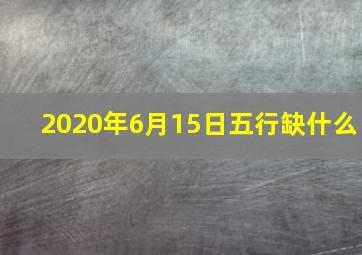 2020年6月15日五行缺什么